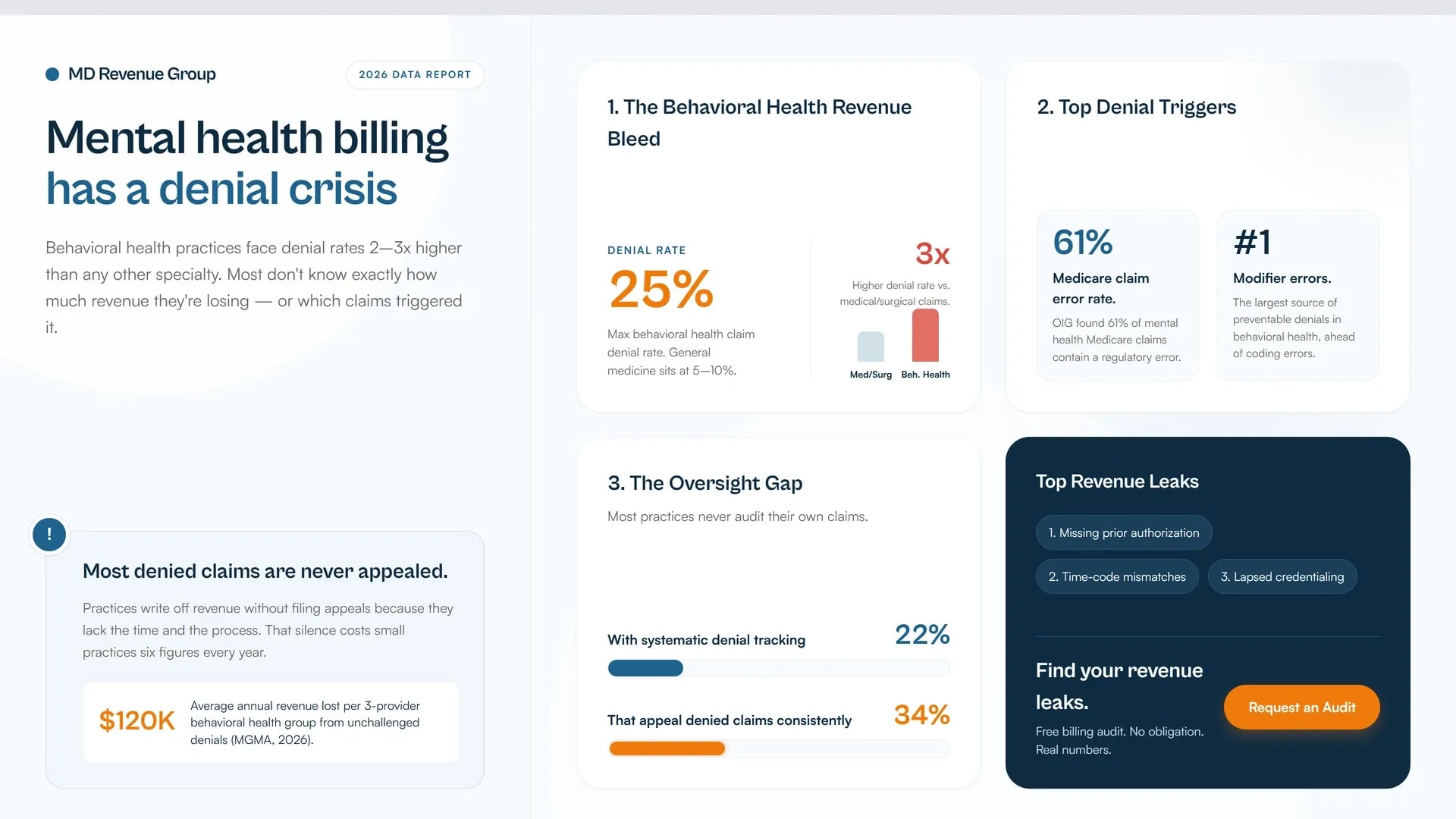 MD Revenue Group

2026 DATA REPORT

Mental health billing has a denial crisis

Behavioral health practices face denial rates 2—3x higher than any other specialty. Most don't know exactly how much revenue they're losing — or which claims triggered it.

!

Most denied claims are never appealed.

Practices write off revenue without filing appeals because they lack the time and the process. That silence costs small practices six figures every year.

$120K

Average annual revenue lost per 3-provider behavioral health group from unchallenged denials (MGMA, 2026).

1. The Behavioral Health Revenue Bleed

DENIAL RATE

25%

Max behavioral health claim denial rate. General medicine sits at 5—10%.

3x

Higher denial rate vs. medical/surgical claims.

Med/Surg

Beh. Health

2. Top Denial Triggers

61%

Medicare claim error rate.

OIG found 61% of mental health Medicare claims contain a regulatory error.

#1

Modifier errors.

The largest source of preventable denials in behavioral health, ahead of coding errors.

3. The Oversight Gap

Most practices never audit their own claims.

With systematic denial tracking

22%

That appeal denied claims consistently

34%

Top Revenue Leaks

1. Missing prior authorization

2. Time-code mismatches

3. Lapsed credentialing

Find your revenue leaks.

Free billing audit. No obligation. Real numbers.

Request an Audit